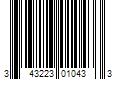 3 43223 01043 3